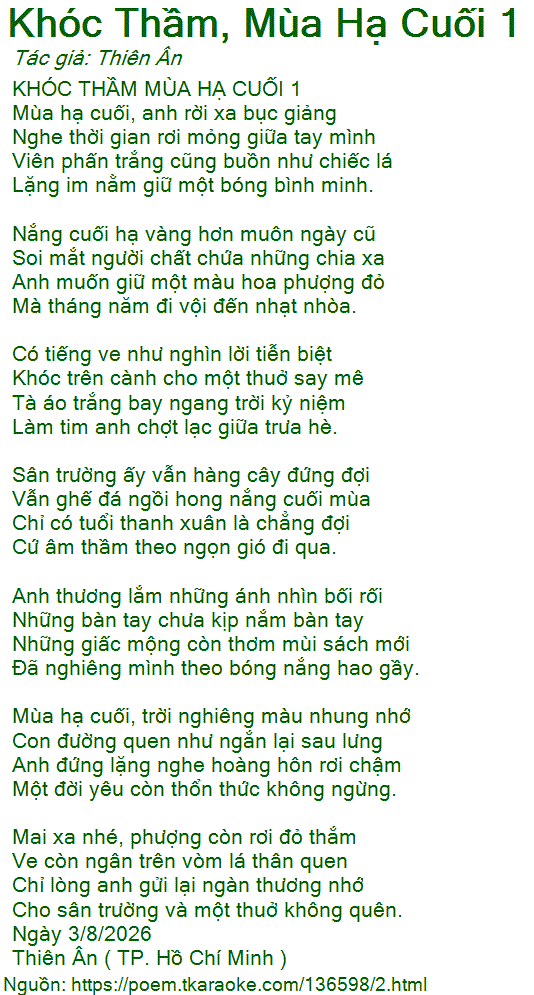 Khóc Thầm, Mùa Hạ Cuối 1
Tác giả: Thiên Ân

KHÓC THẦM MÙA HẠ CUỐI 1
Mùa hạ cuối, anh rời xa bục giảng
Nghe thời gian rơi mỏng giữa tay mình
Viên phấn trắng cũng buồn như chiếc lá
Lặng im nằm giữ một bóng bình minh.

Nắng cuối hạ vàng hơn muôn ngày cũ
Soi mắt người chất chứa những chia xa
Anh muốn giữ một màu hoa phượng đỏ
Mà tháng năm đi vội đến nhạt nhòa.

Có tiếng ve như nghìn lời tiễn biệt
Khóc trên cành cho một thuở say mê
Tà áo trắng bay ngang trời kỷ niệm
Làm tim anh chợt lạc giữa trưa hè.

Sân trường ấy vẫn hàng cây đứng đợi
Vẫn ghế đá ngồi hong nắng cuối mùa
Chỉ có tuổi thanh xuân là chẳng đợi
Cứ âm thầm theo ngọn gió đi qua.

Anh thương lắm những ánh nhìn bối rối
Những bàn tay chưa kịp nắm bàn tay
Những giấc mộng còn thơm mùi sách mới
Đã nghiêng mình theo bóng nắng hao gầy.

Mùa hạ cuối, trời nghiêng màu nhung nhớ
Con đường quen như ngắn lại sau lưng
Anh đứng lặng nghe hoàng hôn rơi chậm
Một đời yêu còn thổn thức không ngừng.

Mai xa nhé, phượng còn rơi đỏ thắm
Ve còn ngân trên vòm lá thân quen
Chỉ lòng anh gửi lại ngàn thương nhớ
Cho sân trường và một thuở không quên.
Ngày 3/8/2026
Thiên Ân ( TP. Hồ Chí Minh )
Nguồn: https://poem.tkaraoke.com/136598/2.html